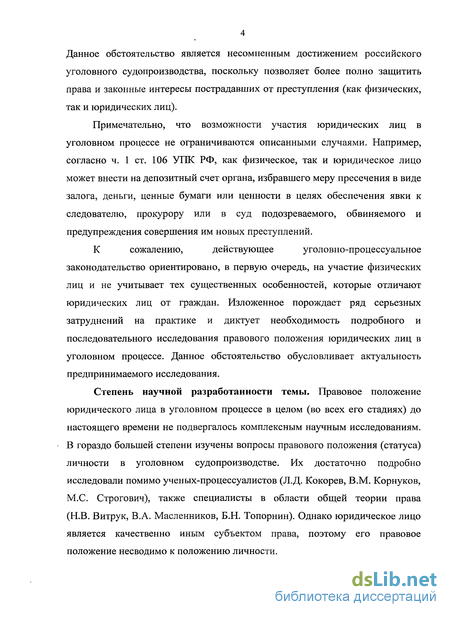 4

Данное обстоятельство является несомненным достижением российского уголовного судопроизводства, поскольку позволяет более полно защитить права и законные интересы пострадавших от преступления (как физических, так и юридических лиц).

Примечательно, что возможности участия юридических лиц в уголовном процессе не ограничиваются описанными случаями. Например, согласно ч. 1 ст. 106 УПК РФ, как физическое, так и юридическое лицо может внести на депозитный счет органа, избравшего меру пресечения в виде залога, деньги, ценные бумаги или ценности в целях обеспечения явки к следователю, прокурору или в суд подозреваемого, обвиняемого и предупреждения совершения им новых преступлений.

К сожалению, действующее уголовно-процессуальное законодательство ориентировано, в первую очередь, на участие физических лиц и не учитывает тех существенных особенностей, которые отличают юридических лиц от граждан. Изложенное порождает ряд серьезных затруднений на практике и диктует необходимость подробного и последовательного исследования правового положения юридических лиц в уголовном процессе. Данное обстоятельство обусловливает актуальность предпринимаемого исследования.

Степень научной разработанности темы. Правовое положение юридического лица в уголовном процессе в целом (во всех его стадиях) до настоящего времени не подвергалось комплексным научным исследованиям. В гораздо большей степени изучены вопросы правового положения (статуса) личности в уголовном судопроизводстве. Их достаточно подробно исследовали помимо ученых-процессуалистов (Л.Д. Кокорев, В.М. Корнуков, М.С. Строгович), также специалисты в области общей теории права (Н.В. Витрук, В.А. Масленников, Б.Н. Топорнин). Однако юридическое лицо является качественно иным субъектом права, поэтому его правовое положение несводимо к положению личности.

dsLib.net
библиотека диссертаций